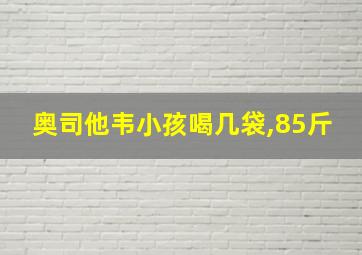 奥司他韦小孩喝几袋,85斤